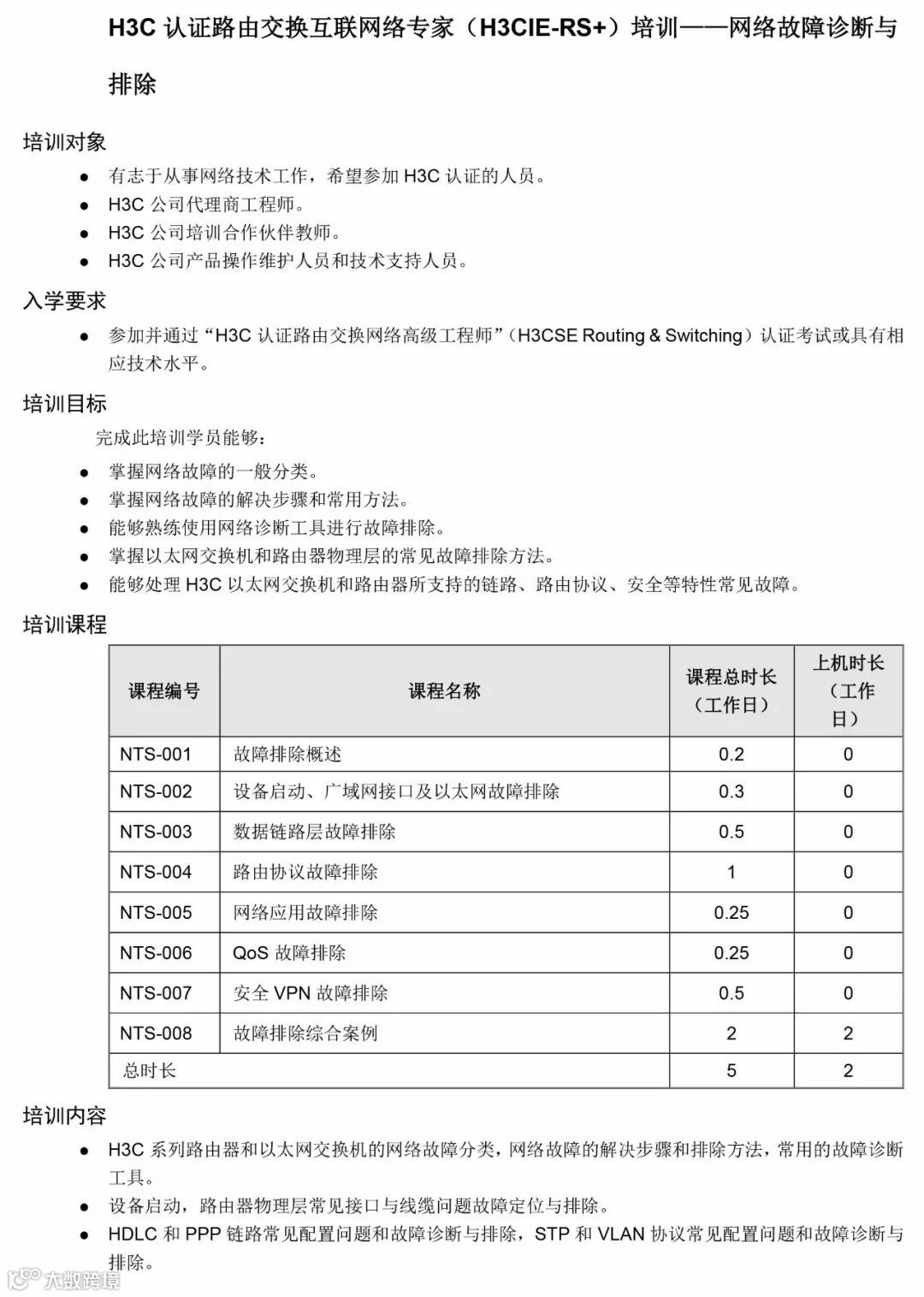 H3C 认证路由交换互联网络专家（H3CIE-RS+）培训——网络故障诊断与排除

培训对象

● 有志于从事网络技术工作，希望参加 H3C 认证的人员。
● H3C 公司代理商工程师。
● H3C 公司培训合作伙伴教师。
● H3C 公司产品操作维护人员和技术支持人员。

入学要求

● 参加并通过“H3C 认证路由交换网络高级工程师”（H3CSE Routing & Switching）认证考试或具有相应技术水平。

培训目标

完成此培训学员能够：

● 掌握网络故障的一般分类。
● 掌握网络故障的解决步骤和常用方法。
● 能够熟练使用网络诊断工具进行故障排除。
● 掌握以太网交换机和路由器物理层的常见故障排除方法。
● 能够处理 H3C 以太网交换机和路由器所支持的链路、路由协议、安全等特性常见故障。

培训课程

| 课程编号 | 课程名称 | 课程总时长（工作日） | 上机时长（工作日） |
|---|---|---|---|
| NTS-001 | 故障排除概述 | 0.2 | 0 |
| NTS-002 | 设备启动、广域网接口及以太网故障排除 | 0.3 | 0 |
| NTS-003 | 数据链路层故障排除 | 0.5 | 0 |
| NTS-004 | 路由协议故障排除 | 1 | 0 |
| NTS-005 | 网络应用故障排除 | 0.25 | 0 |
| NTS-006 | QoS 故障排除 | 0.25 | 0 |
| NTS-007 | 安全 VPN 故障排除 | 0.5 | 0 |
| NTS-008 | 故障排除综合案例 | 2 | 2 |
| 总时长 | | 5 | 2 |

培训内容

● H3C 系列路由器和以太网交换机的网络故障分类，网络故障的解决步骤和排除方法，常用的故障诊断工具。
● 设备启动，路由器物理层常见接口与线缆问题故障定位与排除。
● HDLC 和 PPP 链路常见配置问题和故障诊断与排除，STP 和 VLAN 协议常见配置问题和故障诊断与排除。

大数跨境